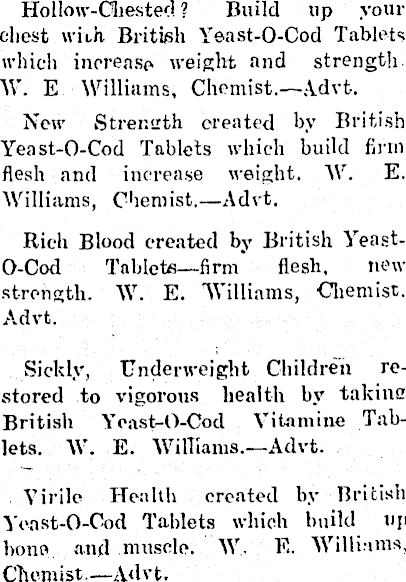 Hollow-Chested? Build up your chest with British Yeast-O-Cod Tablets which increase weight and strength. W. E Williams, Chemist.—Advt.

New Strength created by British Yeast-O-Cod Tablets which build firm flesh and increase weight. W. E. Williams, Chemist.—Advt.

Rich Blood created by British Yeast-O-Cod Tablets—firm flesh, new strength. W. E. Williams, Chemist. Advt.

Sickly, Underweight Children restored to vigorous health by taking British Yeast-O-Cod Vitamine Tablets. W. E. Williams.—Advt.

Virile Health created by British Yeast-O-Cod Tablets which build up bone and muscle. W. E. Williams, Chemist.—Advt.